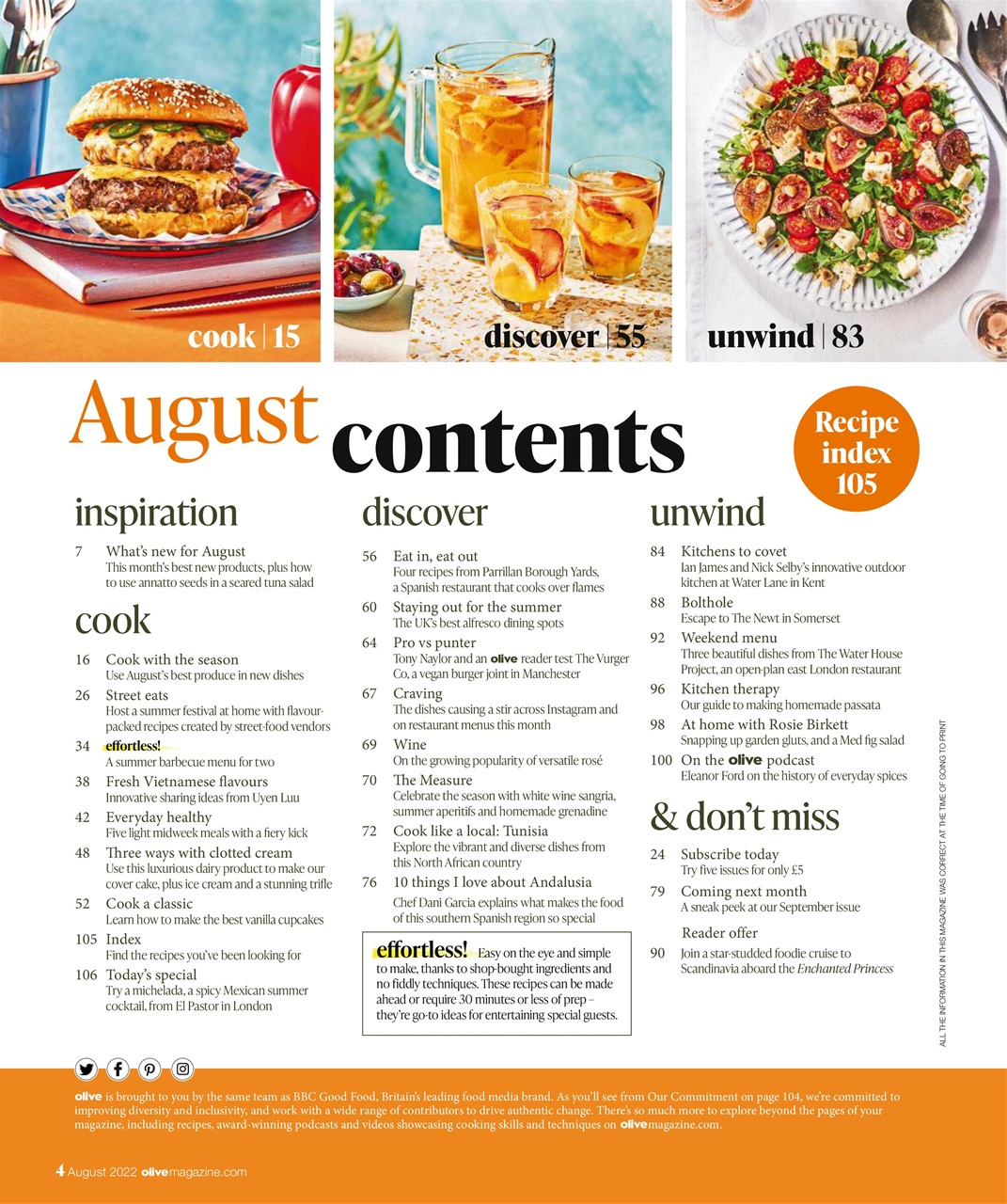 cook | 15

discover | 55

unwind | 83

August contents

Recipe index 105

inspiration

7 What's new for August
This month's best new products, plus how to use annatto seeds in a seared tuna salad

cook

16 Cook with the season
Use August's best produce in new dishes

26 Street eats
Host a summer festival at home with flavour-packed recipes created by street-food vendors

34 effortless!
A summer barbecue menu for two

38 Fresh Vietnamese flavours
Innovative sharing ideas from Uyen Luu

42 Everyday healthy
Five light midweek meals with a fiery kick

48 Three ways with clotted cream
Use this luxurious dairy product to make our cover cake, plus ice cream and a stunning trifle

52 Cook a classic
Learn how to make the best vanilla cupcakes

105 Index
Find the recipes you've been looking for

106 Today's special
Try a michelada, a spicy Mexican summer cocktail, from El Pastor in London

discover

56 Eat in, eat out
Four recipes from Parrillan Borough Yards, a Spanish restaurant that cooks over flames

60 Staying out for the summer
The UK's best alfresco dining spots

64 Pro vs punter
Tony Naylor and an olive reader test The Vurger Co, a vegan burger joint in Manchester

67 Craving
The dishes causing a stir across Instagram and on restaurant menus this month

69 Wine
On the growing popularity of versatile rosé

70 The Measure
Celebrate the season with white wine sangria, summer aperitifs and homemade grenadine

72 Cook like a local: Tunisia
Explore the vibrant and diverse dishes from this North African country

76 10 things I love about Andalusia
Chef Dani Garcia explains what makes the food of this southern Spanish region so special

effortless! Easy on the eye and simple to make, thanks to shop-bought ingredients and no fiddly techniques. These recipes can be made ahead or require 30 minutes or less of prep – they're go-to ideas for entertaining special guests.

unwind

84 Kitchens to covet
Ian James and Nick Selby's innovative outdoor kitchen at Water Lane in Kent

88 Bolthole
Escape to The Newt in Somerset

92 Weekend menu
Three beautiful dishes from The Water House Project, an open-plan east London restaurant

96 Kitchen therapy
Our guide to making homemade passata

98 At home with Rosie Birkett
Snapping up garden gluts, and a Med fig salad

100 On the olive podcast
Eleanor Ford on the history of everyday spices

& don't miss

24 Subscribe today
Try five issues for only £5

79 Coming next month
A sneak peek at our September issue

Reader offer

90 Join a star-studded foodie cruise to Scandinavia aboard the Enchanted Princess

ALL THE INFORMATION IN THIS MAGAZINE WAS CORRECT AT THE TIME OF GOING TO PRINT

olive is brought to you by the same team as BBC Good Food, Britain's leading food media brand. As you'll see from Our Commitment on page 104, we're committed to improving diversity and inclusivity, and work with a wide range of contributors to drive authentic change. There's so much more to explore beyond the pages of your magazine, including recipes, award-winning podcasts and videos showcasing cooking skills and techniques on olivemagazine.com.

4 August 2022 olivemagazine.com